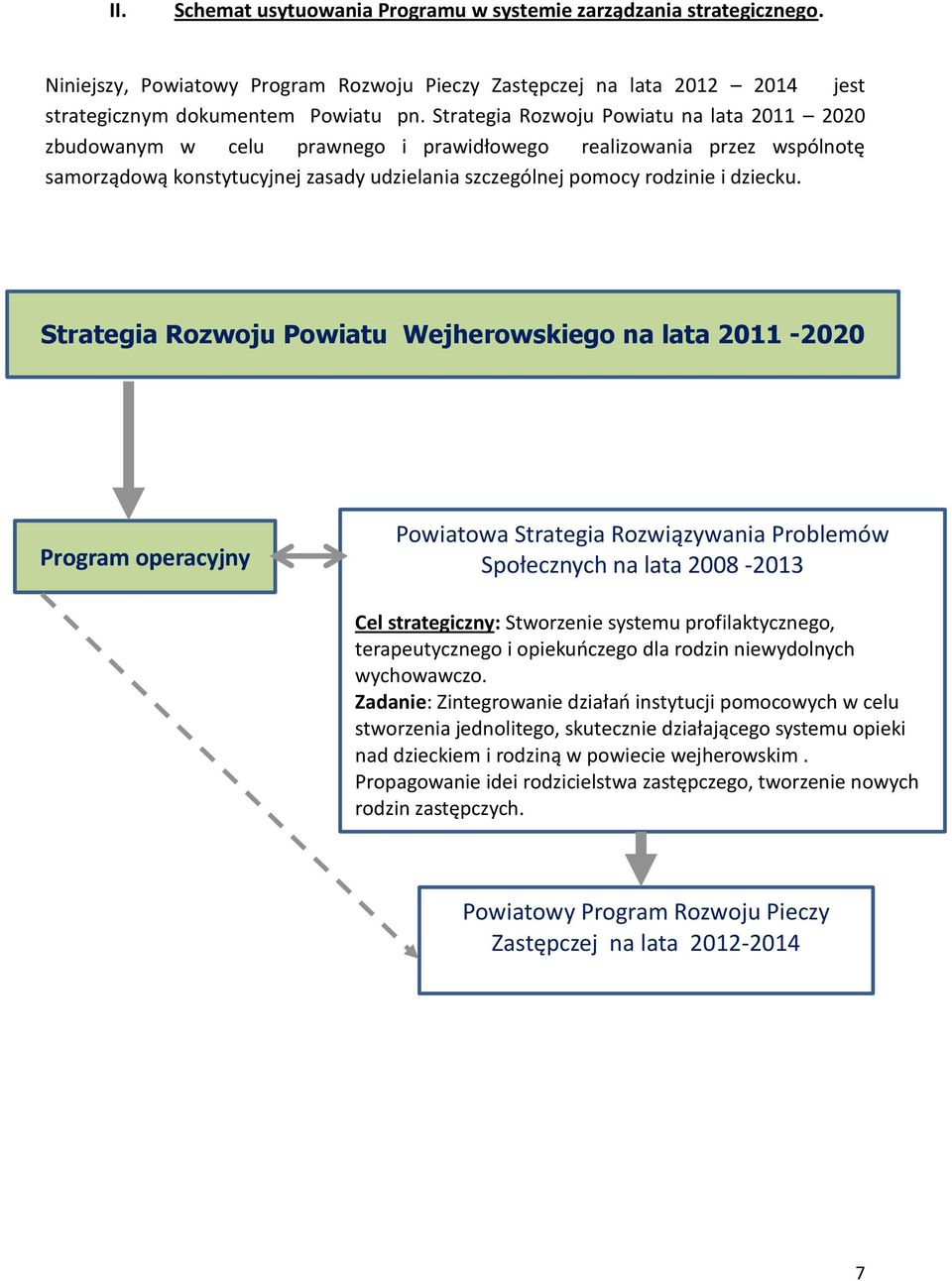 II. Schemat usytuowania Programu w systemie zarządzania strategicznego.

Niniejszy, Powiatowy Program Rozwoju Pieczy Zastępczej na lata 2012 – 2014 jest strategicznym dokumentem Powiatu pn. Strategia Rozwoju Powiatu na lata 2011 – 2020 zbudowanym w celu prawnego i prawidłowego realizowania przez wspólnotę samorządową konstytucyjnej zasady udzielania szczególnej pomocy rodzinie i dziecku.

Strategia Rozwoju Powiatu Wejherowskiego na lata 2011 -2020

Program operacyjny

Powiatowa Strategia Rozwiązywania Problemów Społecznych na lata 2008 -2013

Cel strategiczny: Stworzenie systemu profilaktycznego, terapeutycznego i opiekuńczego dla rodzin niewydolnych wychowawczo.
Zadanie: Zintegrowanie działań instytucji pomocowych w celu stworzenia jednolitego, skutecznie działającego systemu opieki nad dzieckiem i rodziną w powiecie wejherowskim .
Propagowanie idei rodzicielstwa zastępczego, tworzenie nowych rodzin zastępczych.

Powiatowy Program Rozwoju Pieczy Zastępczej na lata 2012-2014

7